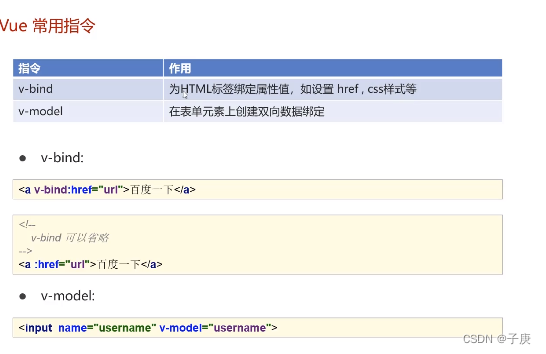 Vue 常用指令

| 指令 | 作用 |
|---|---|
| v-bind | 为HTML标签绑定属性值，如设置 href , css样式等 |
| v-model | 在表单元素上创建双向数据绑定 |

• v-bind:

<a v-bind:href="url">百度一下</a>

<!--
v-bind 可以省略
-->
<a :href="url">百度一下</a>

• v-model:

<input name="username" v-model="username">

CSDN @子庚